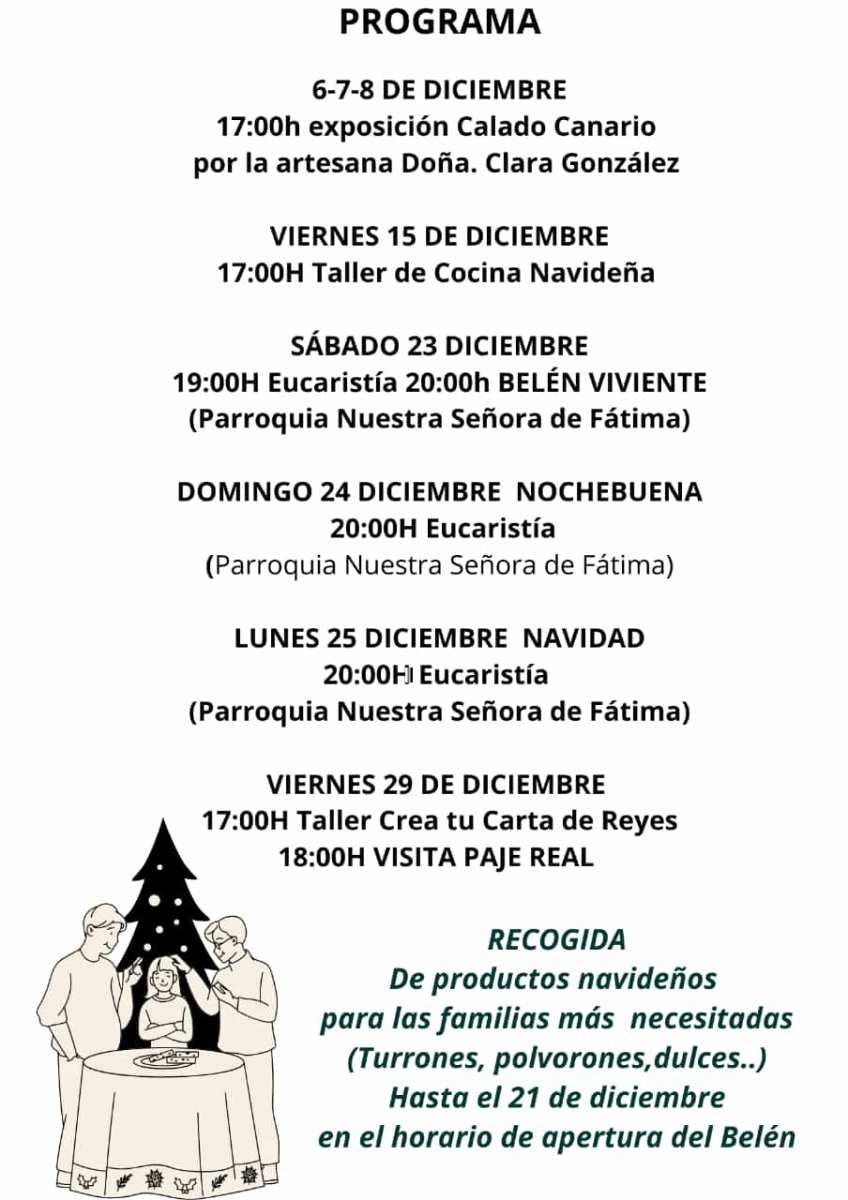 PROGRAMA

6-7-8 DE DICIEMBRE
17:00h exposición Calado Canario
por la artesana Doña. Clara González

VIERNES 15 DE DICIEMBRE
17:00H Taller de Cocina Navideña

SÁBADO 23 DICIEMBRE
19:00H Eucaristía 20:00h BELÉN VIVIENTE
(Parroquia Nuestra Señora de Fátima)

DOMINGO 24 DICIEMBRE NOCHEBUENA
20:00H Eucaristía
(Parroquia Nuestra Señora de Fátima)

LUNES 25 DICIEMBRE NAVIDAD
20:00H Eucaristía
(Parroquia Nuestra Señora de Fátima)

VIERNES 29 DE DICIEMBRE
17:00H Taller Crea tu Carta de Reyes
18:00H VISITA PAJE REAL

RECOGIDA
De productos navideños
para las familias más necesitadas
(Turrones, polvorones,dulces..)
Hasta el 21 de diciembre
en el horario de apertura del Belén